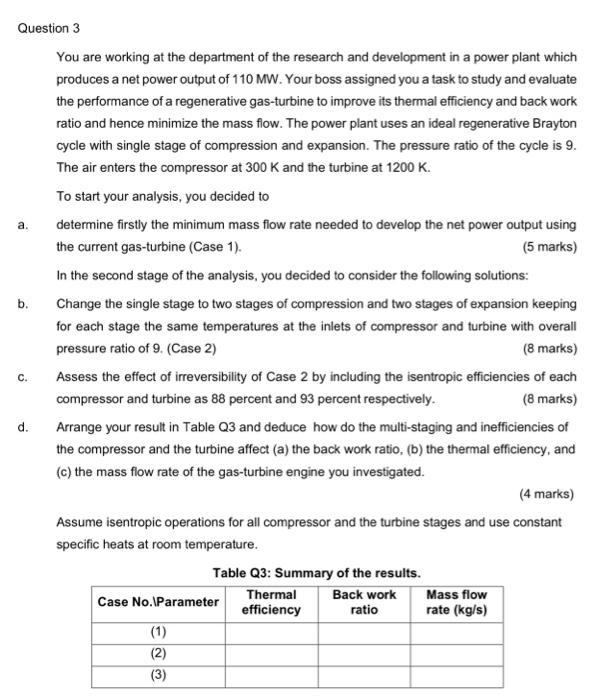 Question 3

You are working at the department of the research and development in a power plant which produces a net power output of 110 MW. Your boss assigned you a task to study and evaluate the performance of a regenerative gas-turbine to improve its thermal efficiency and back work ratio and hence minimize the mass flow. The power plant uses an ideal regenerative Brayton cycle with single stage of compression and expansion. The pressure ratio of the cycle is 9. The air enters the compressor at 300 K and the turbine at 1200 K.

To start your analysis, you decided to

a. determine firstly the minimum mass flow rate needed to develop the net power output using the current gas-turbine (Case 1). (5 marks)

In the second stage of the analysis, you decided to consider the following solutions:

b. Change the single stage to two stages of compression and two stages of expansion keeping for each stage the same temperatures at the inlets of compressor and turbine with overall pressure ratio of 9. (Case 2) (8 marks)

c. Assess the effect of irreversibility of Case 2 by including the isentropic efficiencies of each compressor and turbine as 88 percent and 93 percent respectively. (8 marks)

d. Arrange your result in Table Q3 and deduce how do the multi-staging and inefficiencies of the compressor and the turbine affect (a) the back work ratio, (b) the thermal efficiency, and (c) the mass flow rate of the gas-turbine engine you investigated.

(4 marks)

Assume isentropic operations for all compressor and the turbine stages and use constant specific heats at room temperature.

Table Q3: Summary of the results.

| Case No.\Parameter | Thermal efficiency | Back work ratio | Mass flow rate (kg/s) |
|---|---|---|---|
| (1) | | | |
| (2) | | | |
| (3) | | | |